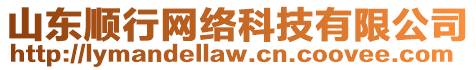 山东顺行网络科技有限公司
http://lymandellaw.cn.coovee.com